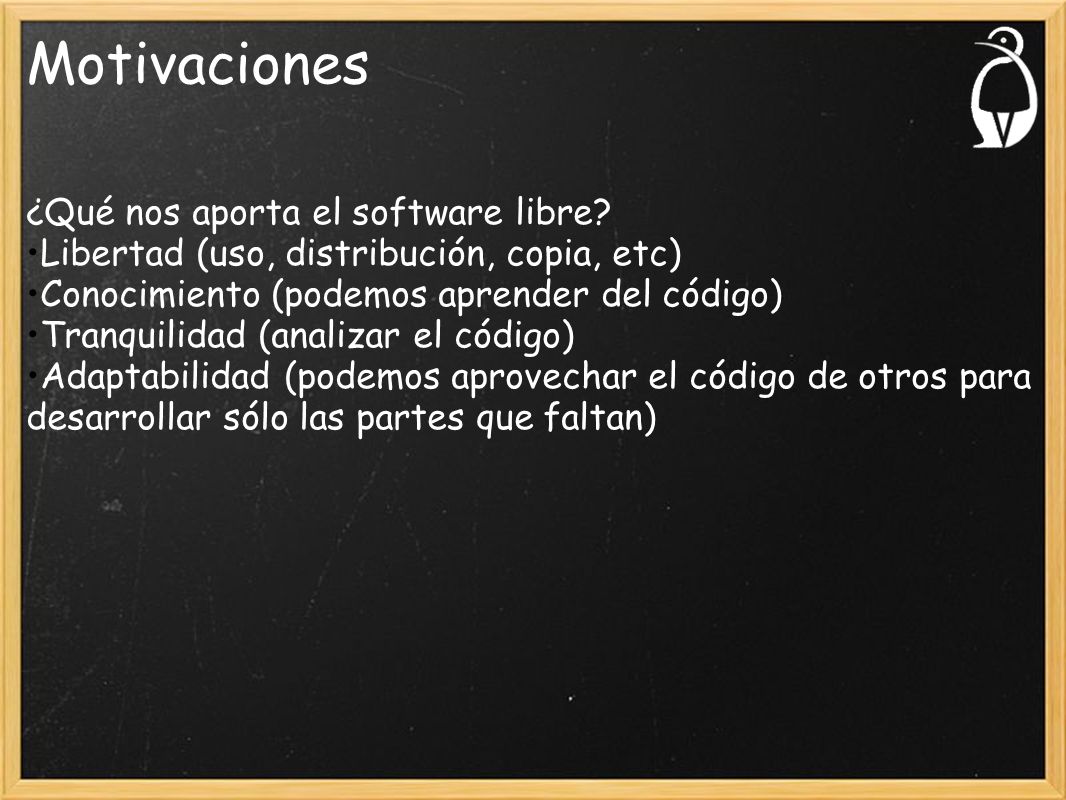 Motivaciones

¿Qué nos aporta el software libre?
•Libertad (uso, distribución, copia, etc)
•Conocimiento (podemos aprender del código)
•Tranquilidad (analizar el código)
•Adaptabilidad (podemos aprovechar el código de otros para desarrollar sólo las partes que faltan)